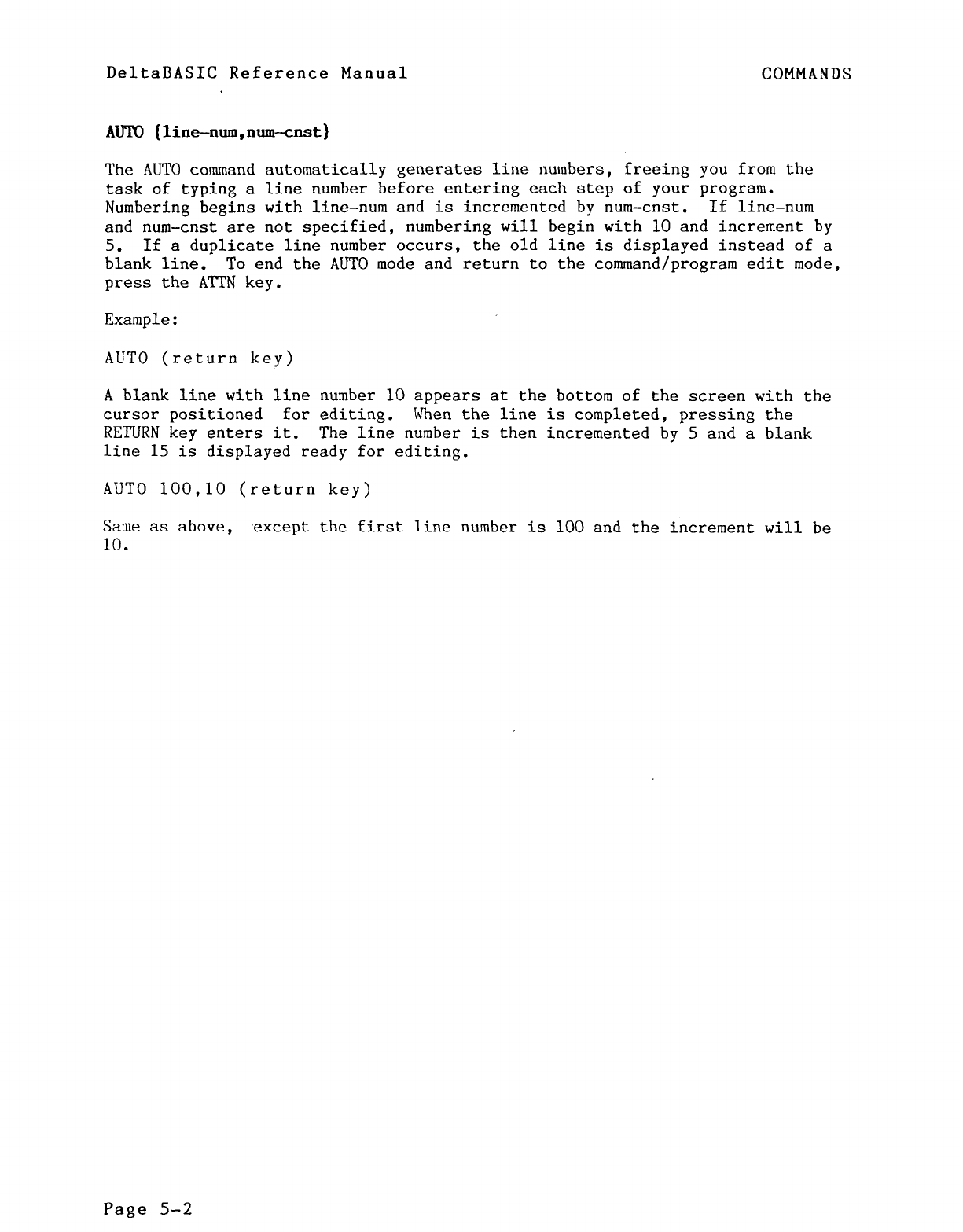 DeltaBASIC Reference Manual

COMMANDS

AUTO {line-num,num-cnst}

The AUTO command automatically generates line numbers, freeing you from the task of typing a line number before entering each step of your program. Numbering begins with line-num and is incremented by num-cnst. If line-num and num-cnst are not specified, numbering will begin with 10 and increment by 5. If a duplicate line number occurs, the old line is displayed instead of a blank line. To end the AUTO mode and return to the command/program edit mode, press the ATTN key.

Example:

AUTO (return key)

A blank line with line number 10 appears at the bottom of the screen with the cursor positioned for editing. When the line is completed, pressing the RETURN key enters it. The line number is then incremented by 5 and a blank line 15 is displayed ready for editing.

AUTO 100,10 (return key)

Same as above, except the first line number is 100 and the increment will be 10.

Page 5-2